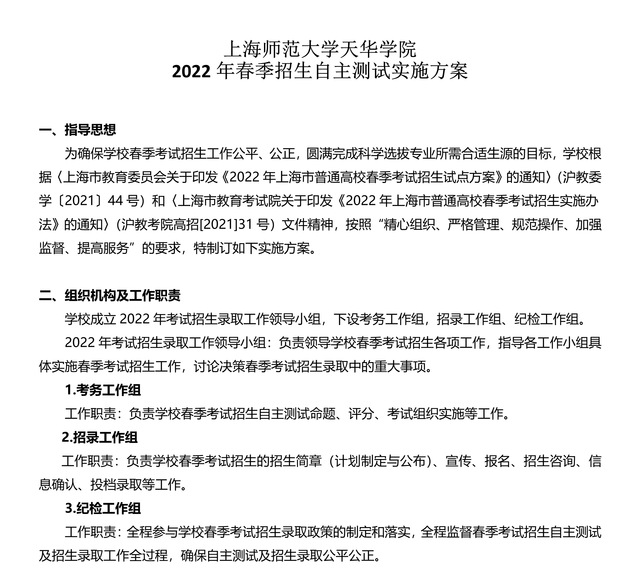 上海师范大学天华学院
2022年春季招生自主测试实施方案

一、指导思想

为确保学校春季考试招生工作公平、公正，圆满完成科学选拔专业所需合适生源的目标，学校根据〈上海市教育委员会关于印发《2022年上海市普通高校春季考试招生试点方案》的通知〉(沪教委学〔2021〕44号）和〈上海市教育考试院关于印发《2022年上海市普通高校春季考试招生实施办法》的通知〉(沪教考院高招[2021]31号）文件精神，按照“精心组织、严格管理、规范操作、加强监督、提高服务”的要求，特制订如下实施方案。

二、组织机构及工作职责

学校成立2022年考试招生录取工作领导小组，下设考务工作组，招录工作组、纪检工作组。

2022年考试招生录取工作领导小组：负责领导学校春季考试招生各项工作，指导各工作小组具体实施春季考试招生工作，讨论决策春季考试招生录取中的重大事项。

1.考务工作组

工作职责：负责学校春季考试招生自主测试命题、评分、考试组织实施等工作。

2.招录工作组

工作职责：负责学校春季考试招生的招生简章（计划制定与公布)、宣传、报名、招生咨询、信息确认、投档录取等工作。

3.纪检工作组

工作职责：全程参与学校春季考试招生录取政策的制定和落实，全程监督春季考试招生自主测试及招生录取工作全过程，确保自主测试及招生录取公平公正。